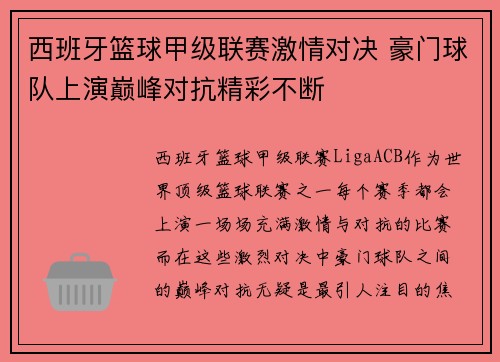 西班牙篮球甲级联赛激情对决 豪门球队上演巅峰对抗精彩不断

西班牙篮球甲级联赛LigaACB作为世界顶级篮球联赛之一每个赛季都会上演一场场充满激情与对抗的比赛而在这些激烈对决中豪门球队之间的巅峰对抗无疑是最引人注目的焦